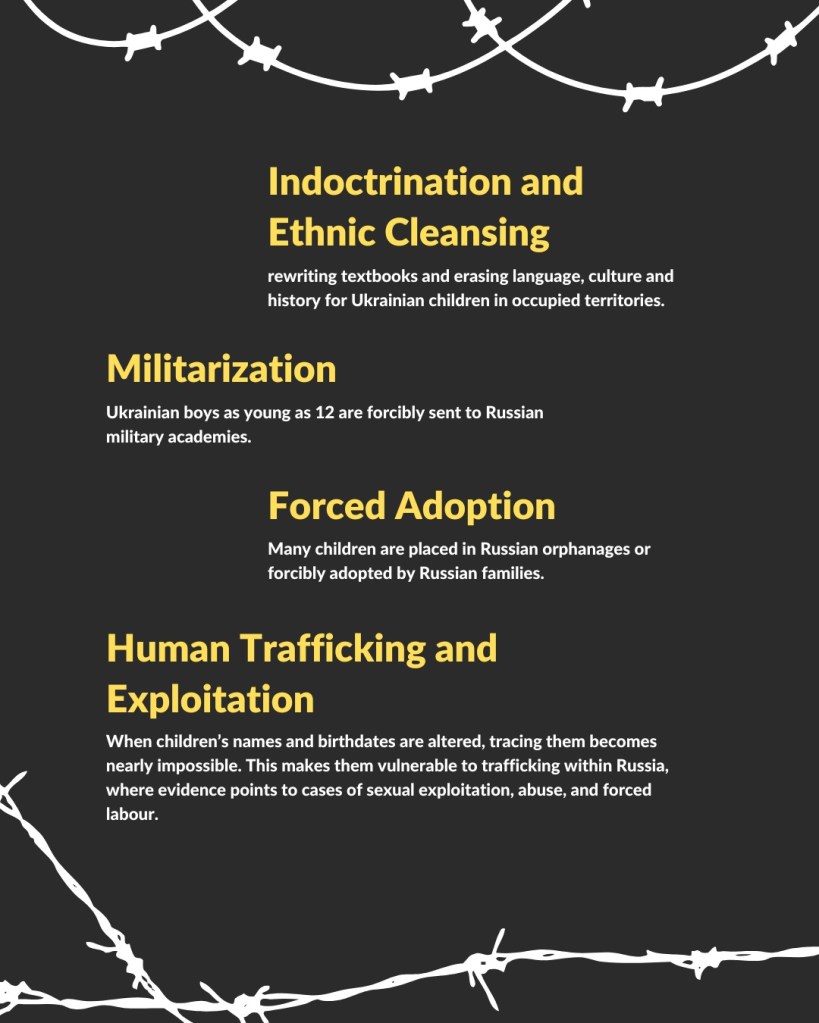 Indoctrination and Ethnic Cleansing

rewriting textbooks and erasing language, culture and history for Ukrainian children in occupied territories.

Militarization

Ukrainian boys as young as 12 are forcibly sent to Russian military academies.

Forced Adoption

Many children are placed in Russian orphanages or forcibly adopted by Russian families.

Human Trafficking and Exploitation

When children's names and birthdates are altered, tracing them becomes nearly impossible. This makes them vulnerable to trafficking within Russia, where evidence points to cases of sexual exploitation, abuse, and forced labour.